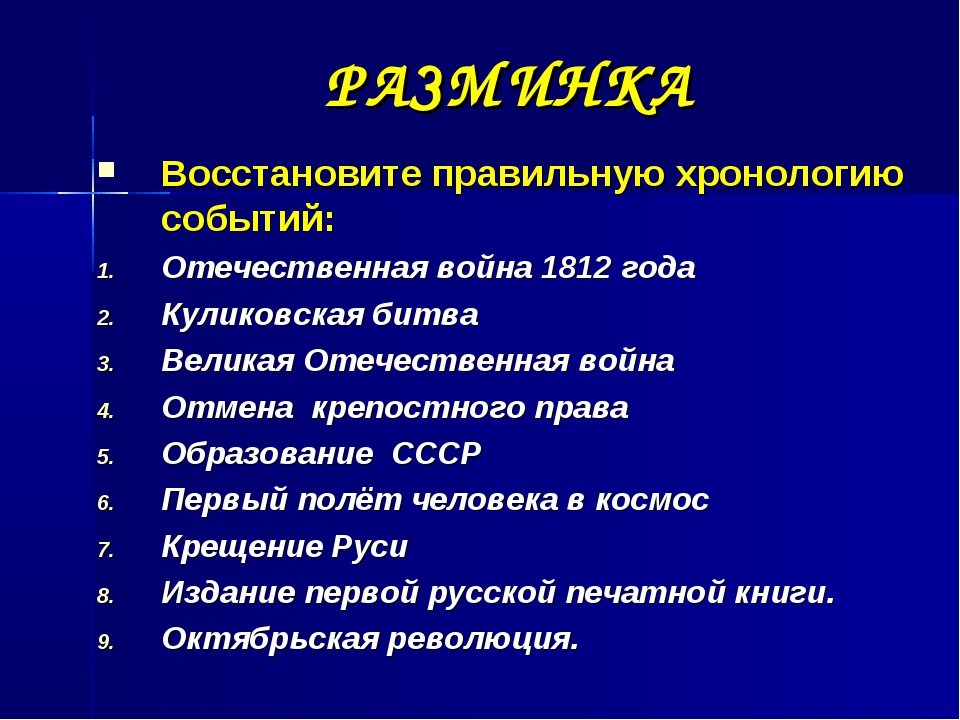 РАЗМИНКА

Восстановите правильную хронологию событий:

1. Отечественная война 1812 года
2. Куликовская битва
3. Великая Отечественная война
4. Отмена крепостного права
5. Образование СССР
6. Первый полёт человека в космос
7. Крещение Руси
8. Издание первой русской печатной книги.
9. Октябрьская революция.